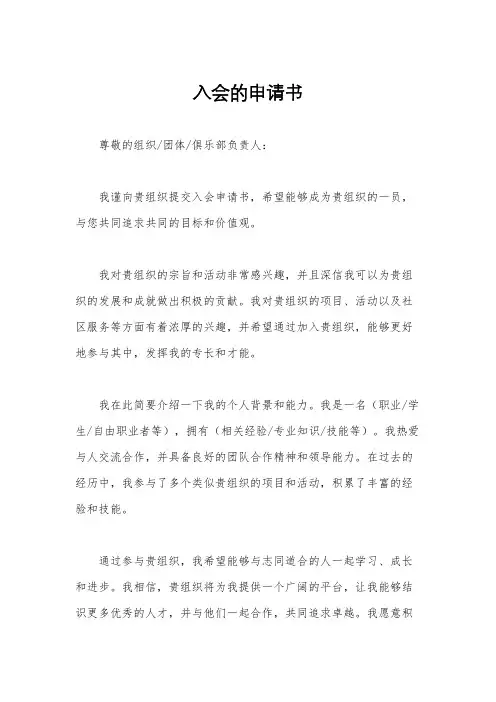 入会的申请书

尊敬的组织/团体/俱乐部负责人：

我谨向贵组织提交入会申请书，希望能够成为贵组织的一员，与您共同追求共同的目标和价值观。

我对贵组织的宗旨和活动非常感兴趣，并且深信我可以为贵组织的发展和成就做出积极的贡献。我对贵组织的项目、活动以及社区服务等方面有着浓厚的兴趣，并希望通过加入贵组织，能够更好地参与其中，发挥我的专长和才能。

我在此简要介绍一下我的个人背景和能力。我是一名（职业/学生/自由职业者等），拥有（相关经验/专业知识/技能等）。我热爱与人交流合作，并具备良好的团队合作精神和领导能力。在过去的经历中，我参与了多个类似贵组织的项目和活动，积累了丰富的经验和技能。

通过参与贵组织，我希望能够与志同道合的人一起学习、成长和进步。我相信，贵组织将为我提供一个广阔的平台，让我能够结识更多优秀的人才，并与他们一起合作，共同追求卓越。我愿意积